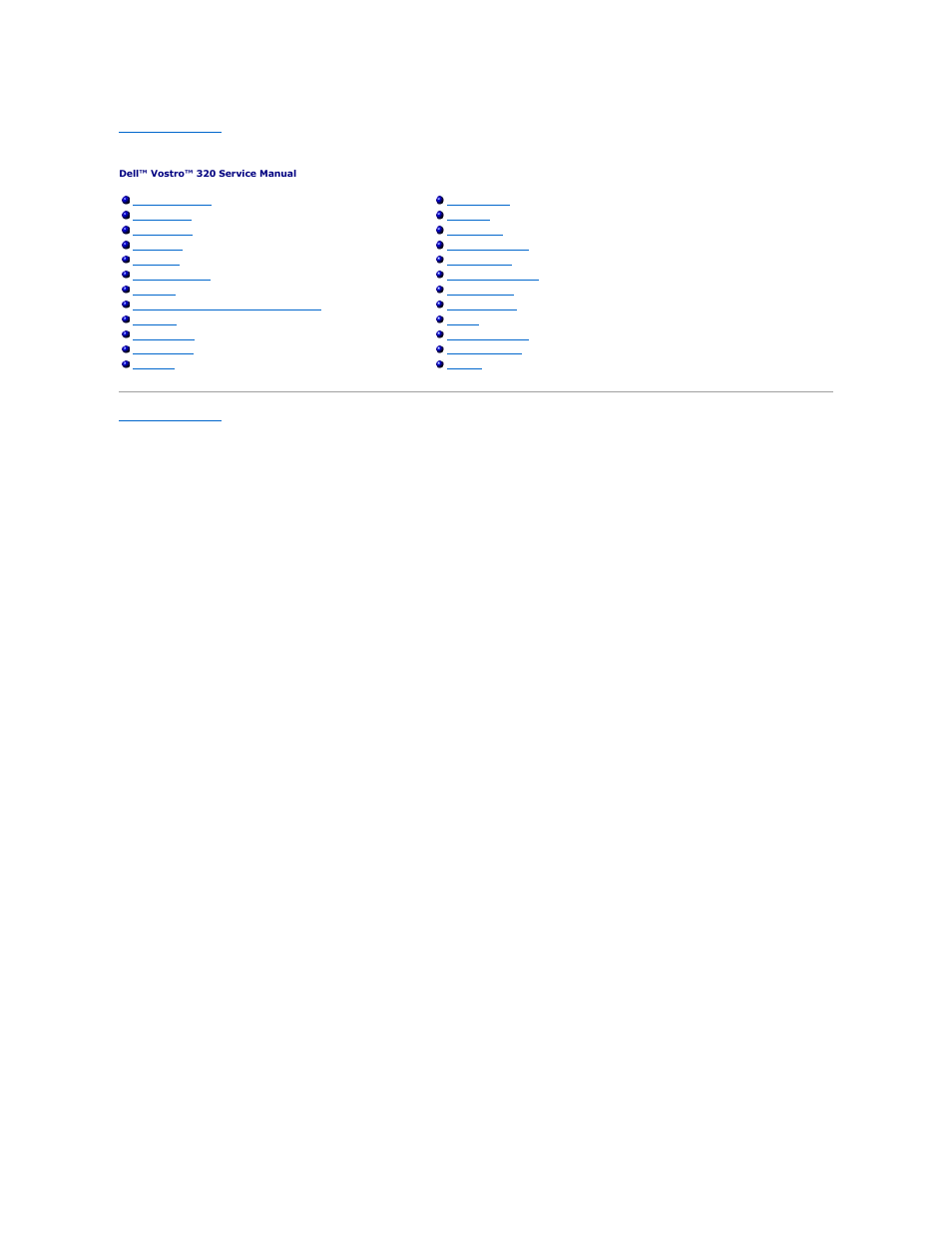 Dell™ Vostro™ 320 Service Manual